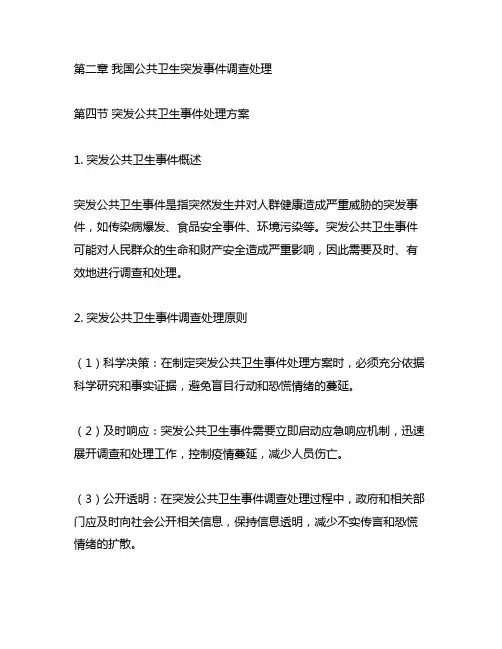 第二章 我国公共卫生突发事件调查处理

第四节 突发公共卫生事件处理方案

1. 突发公共卫生事件概述

突发公共卫生事件是指突然发生并对人群健康造成严重威胁的突发事件，如传染病爆发、食品安全事件、环境污染等。突发公共卫生事件可能对人民群众的生命和财产安全造成严重影响，因此需要及时、有效地进行调查和处理。

2. 突发公共卫生事件调查处理原则

（1）科学决策：在制定突发公共卫生事件处理方案时，必须充分依据科学研究和事实证据，避免盲目行动和恐慌情绪的蔓延。

（2）及时响应：突发公共卫生事件需要立即启动应急响应机制，迅速展开调查和处理工作，控制疫情蔓延，减少人员伤亡。

（3）公开透明：在突发公共卫生事件调查处理过程中，政府和相关部门应及时向社会公开相关信息，保持信息透明，减少不实传言和恐慌情绪的扩散。